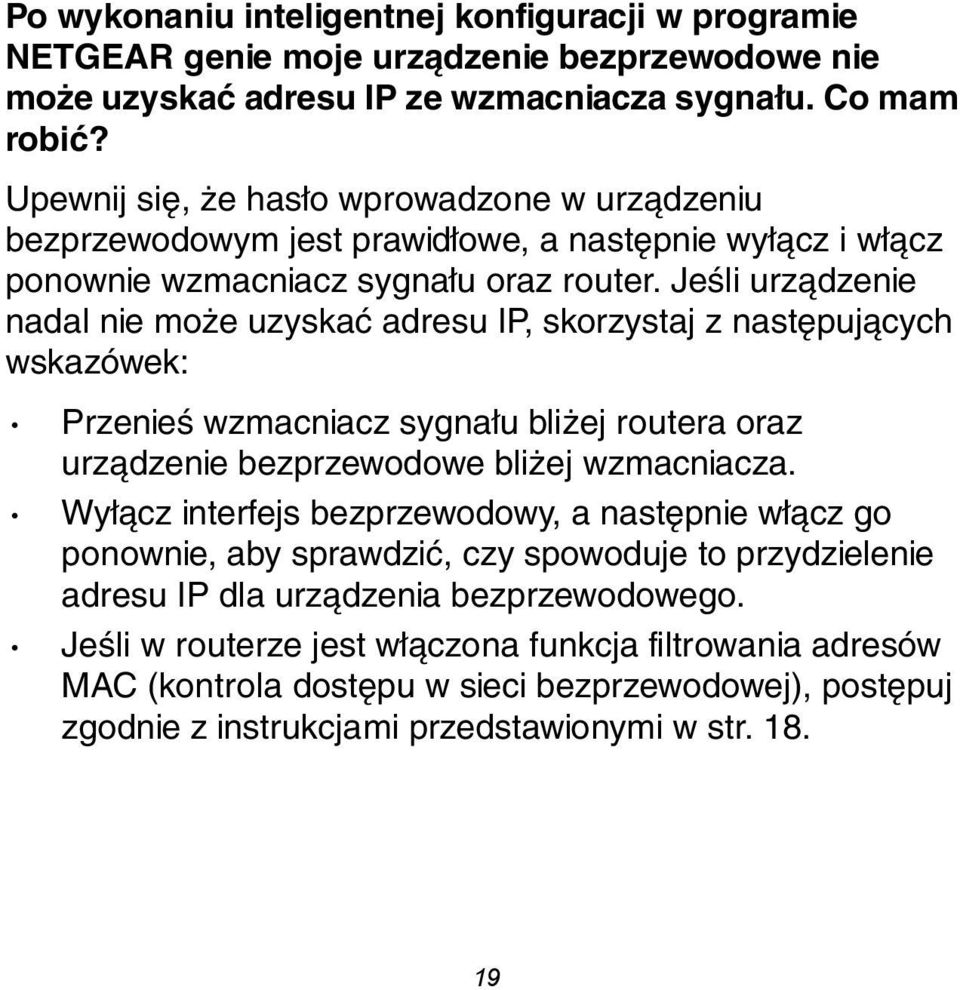 Po wykonaniu inteligentnej konfiguracji w programie NETGEAR genie moje urządzenie bezprzewodowe nie może uzyskać adresu IP ze wzmacniacza sygnału. Co mam robić?

Upewnij się, że hasło wprowadzone w urządzeniu bezprzewodowym jest prawidłowe, a następnie wyłącz i włącz ponownie wzmacniacz sygnału oraz router. Jeśli urządzenie nadal nie może uzyskać adresu IP, skorzystaj z następujących wskazówek:

• Przenieś wzmacniacz sygnału bliżej routera oraz urządzenie bezprzewodowe bliżej wzmacniacza.

• Wyłącz interfejs bezprzewodowy, a następnie włącz go ponownie, aby sprawdzić, czy spowoduje to przydzielenie adresu IP dla urządzenia bezprzewodowego.

• Jeśli w routerze jest włączona funkcja filtrowania adresów MAC (kontrola dostępu w sieci bezprzewodowej), postępuj zgodnie z instrukcjami przedstawionymi w str. 18.

19